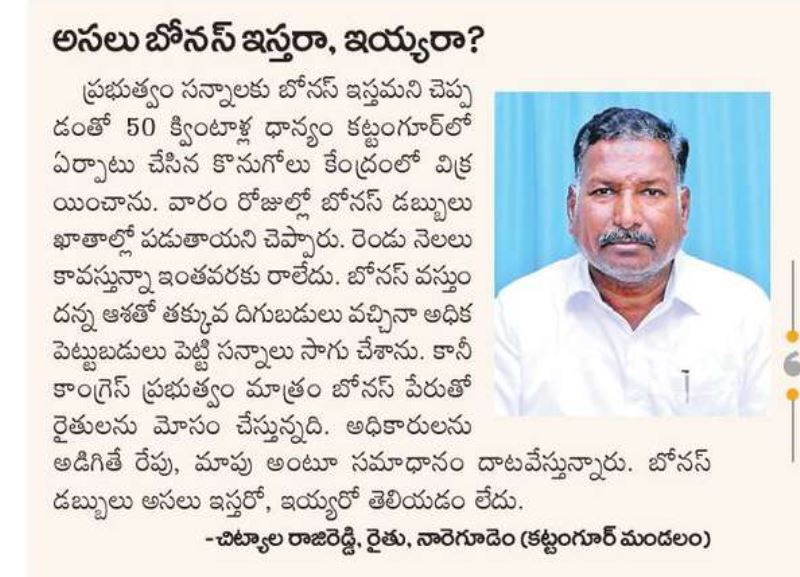 అసలు బోనస్ ఇస్తరా, ఇయ్యరా?

ప్రభుత్వం సన్నాలకు బోనస్ ఇస్తమని చెప్పడంతో 50 క్వింటాళ్ల ధాన్యం కట్టంగూర్‌లో ఏర్పాటు చేసిన కొనుగోలు కేంద్రంలో విక్రయించాను. వారం రోజుల్లో బోనస్ డబ్బులు ఖాతాల్లో పడుతాయని చెప్పారు. రెండు నెలలు కావస్తున్నా ఇంతవరకు రాలేదు. బోనస్ వస్తుందన్న ఆశతో తక్కువ దిగుబడులు వచ్చినా అధిక పెట్టుబడులు పెట్టి సన్నాలు సాగు చేశాను. కానీ కాంగ్రెస్ ప్రభుత్వం మాత్రం బోనస్ పేరుతో రైతులను మోసం చేస్తున్నది. అధికారులను అడిగితే రేపు, మాపు అంటూ సమాధానం దాటవేస్తున్నారు. బోనస్ డబ్బులు అసలు ఇస్తరో, ఇయ్యరో తెలియడం లేదు.

-చిట్యాల రాజిరెడ్డి, రైతు, నారెగూడెం (కట్టంగూర్ మండలం)